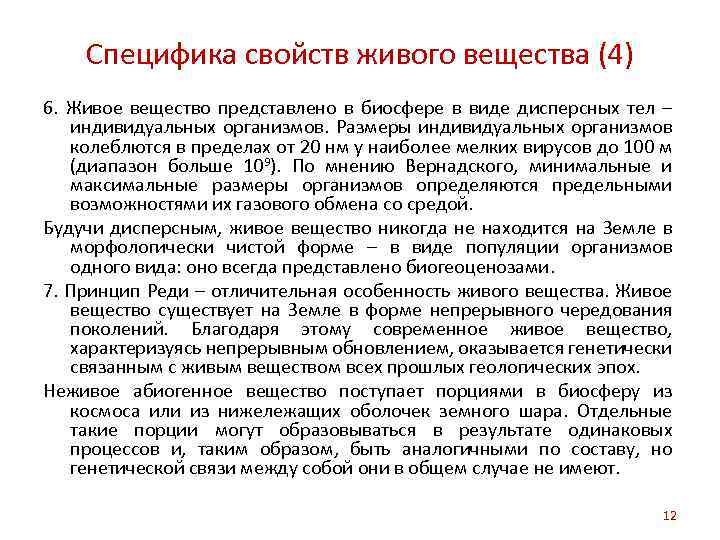 Специфика свойств живого вещества (4)

6. Живое вещество представлено в биосфере в виде дисперсных тел – индивидуальных организмов. Размеры индивидуальных организмов колеблются в пределах от 20 нм у наиболее мелких вирусов до 100 м (диапазон больше $10^9$). По мнению Вернадского, минимальные и максимальные размеры организмов определяются предельными возможностями их газового обмена со средой.

Будучи дисперсным, живое вещество никогда не находится на Земле в морфологически чистой форме – в виде популяции организмов одного вида: оно всегда представлено биогеоценозами.

7. Принцип Реди – отличительная особенность живого вещества. Живое вещество существует на Земле в форме непрерывного чередования поколений. Благодаря этому современное живое вещество, характеризуясь непрерывным обновлением, оказывается генетически связанным с живым веществом всех прошлых геологических эпох.

Неживое абиогенное вещество поступает порциями в биосферу из космоса или из нижележащих оболочек земного шара. Отдельные такие порции могут образовываться в результате одинаковых процессов и, таким образом, быть аналогичными по составу, но генетической связи между собой они в общем случае не имеют.

12